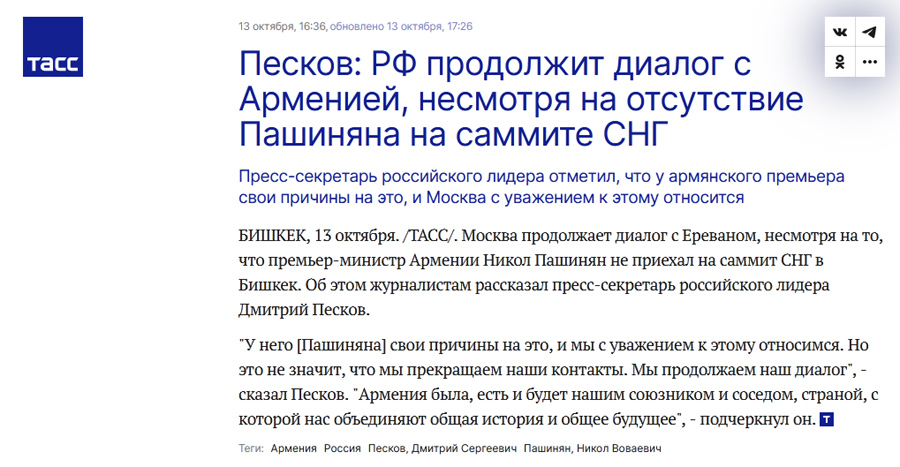 ТАСС

13 октября, 16:36, обновлено 13 октября, 17:26

Песков: РФ продолжит диалог с Арменией, несмотря на отсутствие Пашиняна на саммите СНГ

Пресс-секретарь российского лидера отметил, что у армянского премьера свои причины на это, и Москва с уважением к этому относится

БИШКЕК, 13 октября. /ТАСС/. Москва продолжает диалог с Ереваном, несмотря на то, что премьер-министр Армении Никол Пашинян не приехал на саммит СНГ в Бишкек. Об этом журналистам рассказал пресс-секретарь российского лидера Дмитрий Песков.

"У него [Пашиняна] свои причины на это, и мы с уважением к этому относимся. Но это не значит, что мы прекращаем наши контакты. Мы продолжаем наш диалог", - сказал Песков. "Армения была, есть и будет нашим союзником и соседом, страной, с которой нас объединяют общая история и общее будущее", - подчеркнул он. Т

Теги: Армения Россия Песков, Дмитрий Сергеевич Пашинян, Никол Воваевич